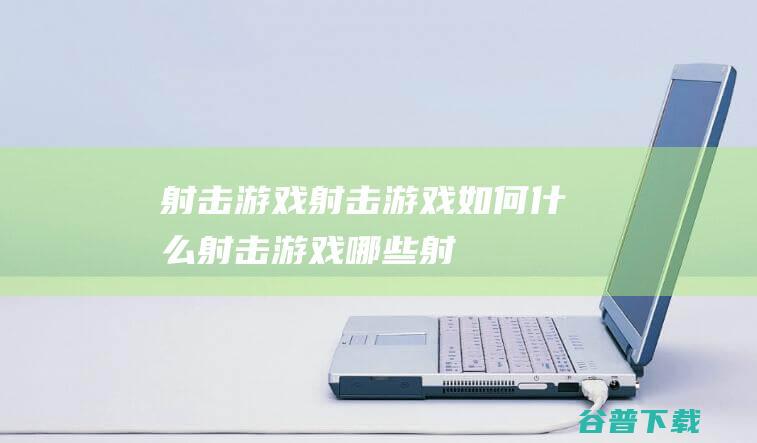 射击游戏射击游戏如何什么射击游戏哪些射

谷普下载